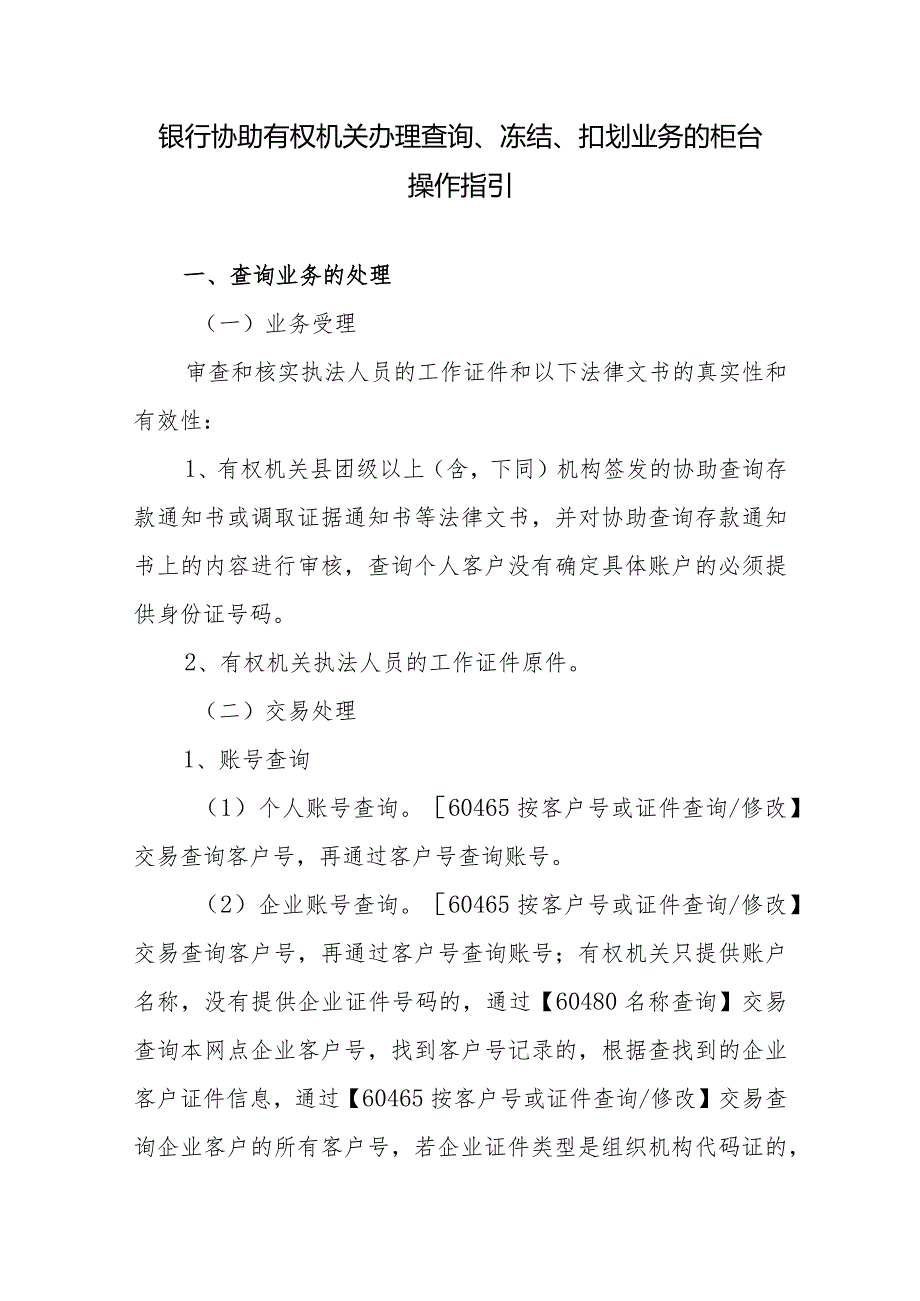 银行协助有权机关办理查询、冻结、扣划业务的柜台操作指引

一、查询业务的处理

（一）业务受理

审查和核实执法人员的工作证件和以下法律文书的真实性和有效性：

1、有权机关县团级以上（含，下同）机构签发的协助查询存款通知书或调取证据通知书等法律文书，并对协助查询存款通知书上的内容进行审核，查询个人客户没有确定具体账户的必须提供身份证号码。

2、有权机关执法人员的工作证件原件。

（二）交易处理

1、账号查询

（1）个人账号查询。［60465 按客户号或证件查询/修改】交易查询客户号，再通过客户号查询账号。

（2）企业账号查询。［60465 按客户号或证件查询/修改】交易查询客户号，再通过客户号查询账号；有权机关只提供账户名称，没有提供企业证件号码的，通过【60480 名称查询】交易查询本网点企业客户号，找到客户号记录的，根据查找到的企业客户证件信息，通过【60465 按客户号或证件查询/修改】交易查询企业客户的所有客户号，若企业证件类型是组织机构代码证的，